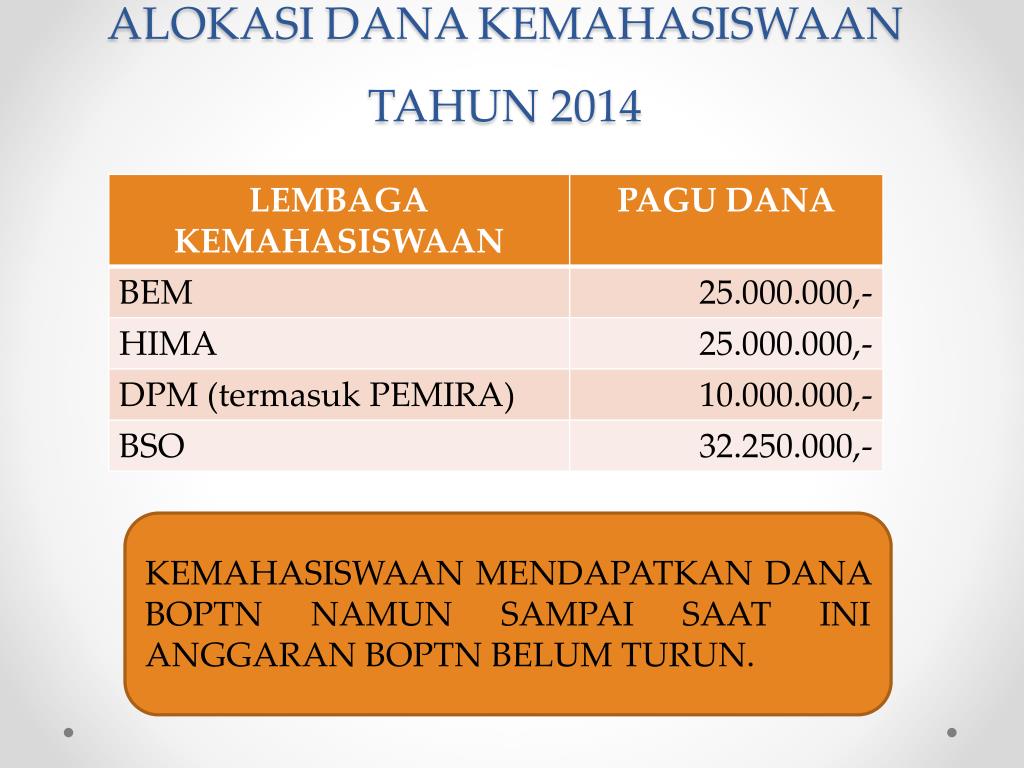 ALOKASI DANA KEMAHASISWAAN TAHUN 2014

| LEMBAGA KEMAHASISWAAN | PAGU DANA |
|---|---|
| BEM | 25.000.000,- |
| HIMA | 25.000.000,- |
| DPM (termasuk PEMIRA) | 10.000.000,- |
| BSO | 32.250.000,- |

KEMAHASISWAAN MENDAPATKAN DANA BOPTN NAMUN SAMPAI SAAT INI ANGGARAN BOPTN BELUM TURUN.